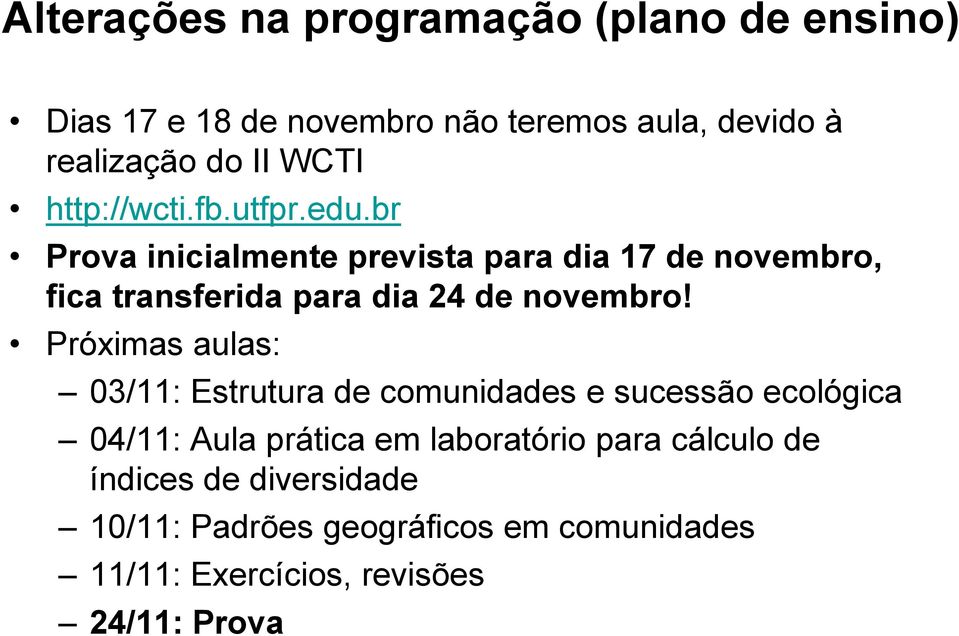 Alterações na programação (plano de ensino)

• Dias 17 e 18 de novembro não teremos aula, devido à realização do II WCTI
• http://wcti.fb.utfpr.edu.br
• Prova inicialmente prevista para dia 17 de novembro, fica transferida para dia 24 de novembro!
• Próximas aulas:
– 03/11: Estrutura de comunidades e sucessão ecológica
– 04/11: Aula prática em laboratório para cálculo de índices de diversidade
– 10/11: Padrões geográficos em comunidades
– 11/11: Exercícios, revisões
– 24/11: Prova